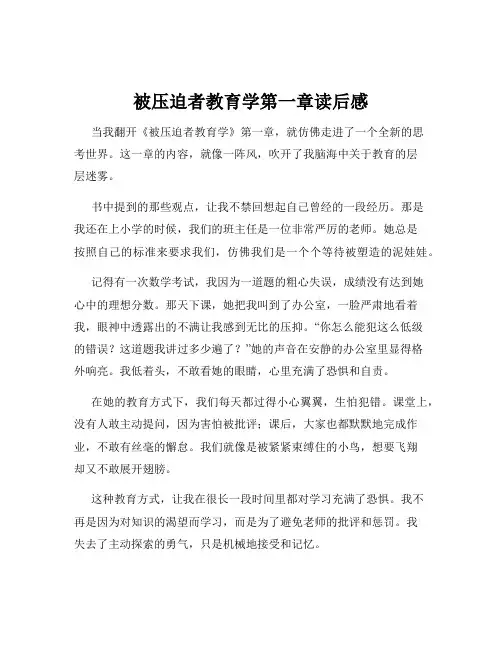 被压迫者教育学第一章读后感

当我翻开《被压迫者教育学》第一章，就仿佛走进了一个全新的思考世界。这一章的内容，就像一阵风，吹开了我脑海中关于教育的层层迷雾。

书中提到的那些观点，让我不禁回想起自己曾经的一段经历。那是我还在上小学的时候，我们的班主任是一位非常严厉的老师。她总是按照自己的标准来要求我们，仿佛我们是一个个等待被塑造的泥娃娃。

记得有一次数学考试，我因为一道题的粗心失误，成绩没有达到她心中的理想分数。那天下课，她把我叫到了办公室，一脸严肃地看着我，眼神中透露出的不满让我感到无比的压抑。“你怎么能犯这么低级的错误？这道题我讲过多少遍了？”她的声音在安静的办公室里显得格外响亮。我低着头，不敢看她的眼睛，心里充满了恐惧和自责。

在她的教育方式下，我们每天都过得小心翼翼，生怕犯错。课堂上，没有人敢主动提问，因为害怕被批评；课后，大家也都默默地完成作业，不敢有丝毫的懈怠。我们就像是被紧紧束缚住的小鸟，想要飞翔却又不敢展开翅膀。

这种教育方式，让我在很长一段时间里都对学习充满了恐惧。我不再是因为对知识的渴望而学习，而是为了避免老师的批评和惩罚。我失去了主动探索的勇气，只是机械地接受和记忆。